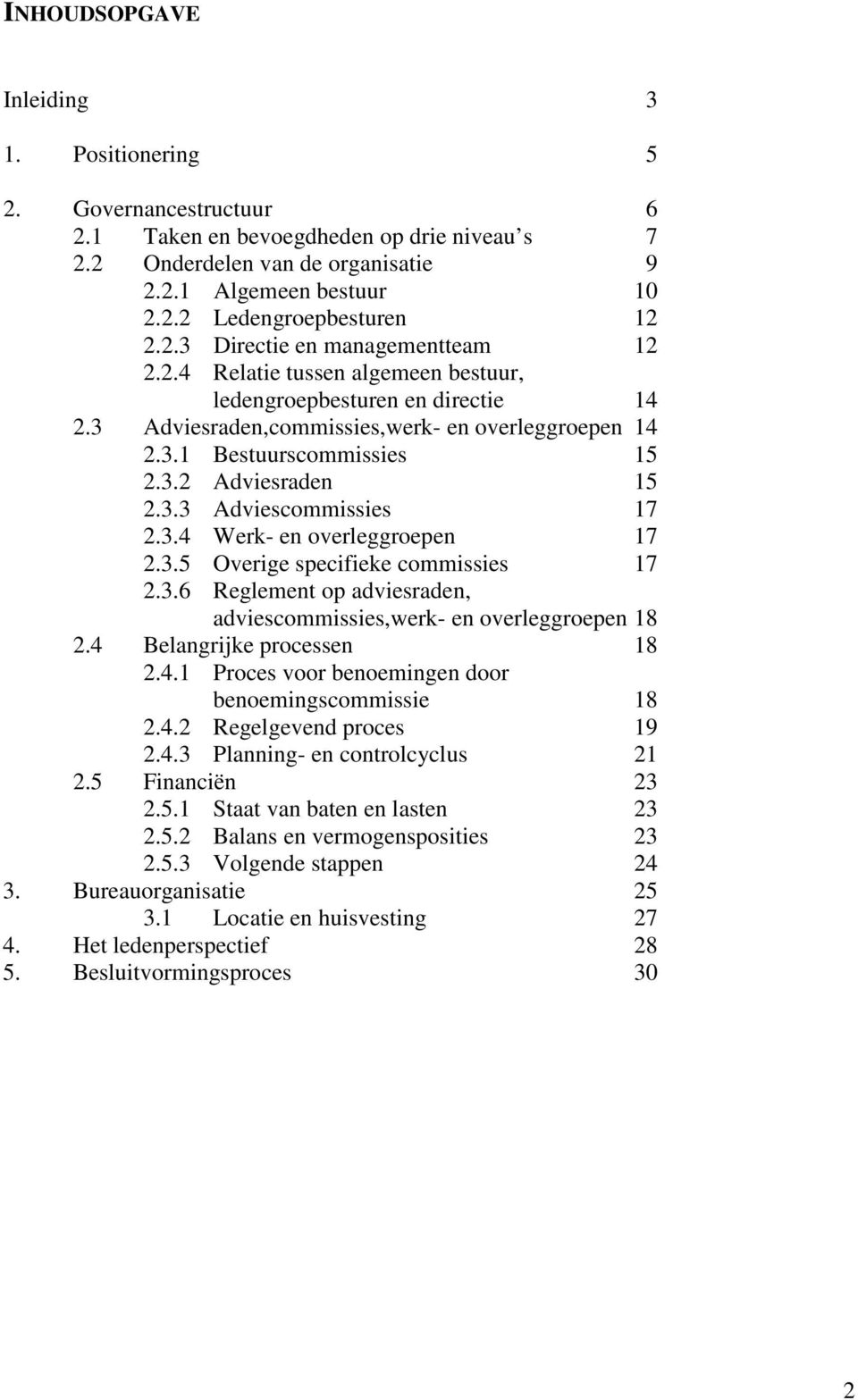 INHOUDSOPGAVE

Inleiding 3

1. Positionering 5

2. Governancestructuur 6
2.1 Taken en bevoegdheden op drie niveau s 7
2.2 Onderdelen van de organisatie 9
2.2.1 Algemeen bestuur 10
2.2.2 Ledengroepbesturen 12
2.2.3 Directie en managementteam 12
2.2.4 Relatie tussen algemeen bestuur, ledengroepbesturen en directie 14
2.3 Adviesraden,commissies,werk- en overleggroepen 14
2.3.1 Bestuurscommissies 15
2.3.2 Adviesraden 15
2.3.3 Adviescommissies 17
2.3.4 Werk- en overleggroepen 17
2.3.5 Overige specifieke commissies 17
2.3.6 Reglement op adviesraden, adviescommissies,werk- en overleggroepen 18
2.4 Belangrijke processen 18
2.4.1 Proces voor benoemingen door benoemingscommissie 18
2.4.2 Regelgevend proces 19
2.4.3 Planning- en controlcyclus 21
2.5 Financiën 23
2.5.1 Staat van baten en lasten 23
2.5.2 Balans en vermogensposities 23
2.5.3 Volgende stappen 24
3. Bureauorganisatie 25
3.1 Locatie en huisvesting 27
4. Het ledenperspectief 28
5. Besluitvormingsproces 30

2